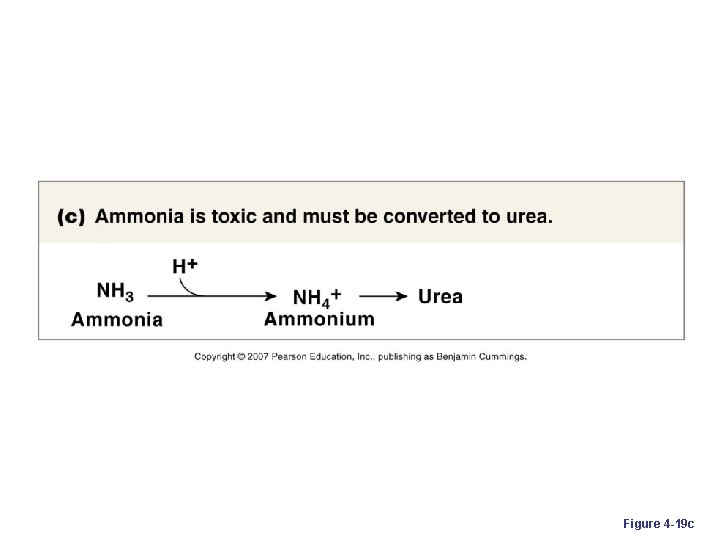 (c) Ammonia is toxic and must be converted to urea.

$H^+$

$NH_3$
Ammonia

$NH_4^+$
Ammonium

Urea

Copyright © 2007 Pearson Education, Inc., publishing as Benjamin Cummings.

Figure 4-19c